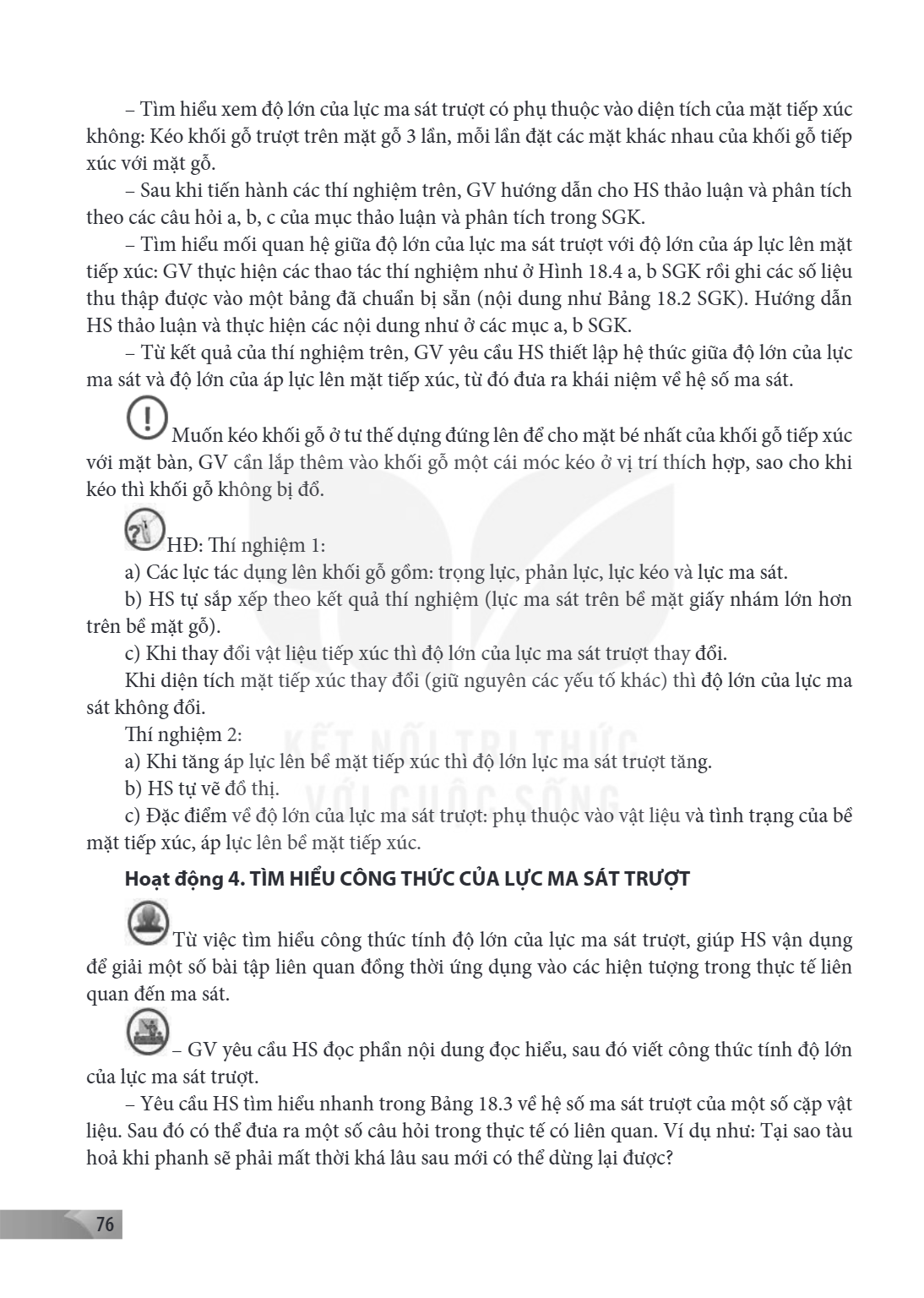 – Tìm hiểu xem độ lớn của lực ma sát trượt có phụ thuộc vào diện tích của mặt tiếp xúc không: Kéo khối gỗ trượt trên mặt gỗ 3 lần, mỗi lần đặt các mặt khác nhau của khối gỗ tiếp xúc với mặt gỗ.

– Sau khi tiến hành các thí nghiệm trên, GV hướng dẫn cho HS thảo luận và phân tích theo các câu hỏi a, b, c của mục thảo luận và phân tích trong SGK.

– Tìm hiểu mối quan hệ giữa độ lớn của lực ma sát trượt với độ lớn của áp lực lên mặt tiếp xúc: GV thực hiện các thao tác thí nghiệm như ở Hình 18.4 a, b SGK rồi ghi các số liệu thu thập được vào một bảng đã chuẩn bị sẵn (nội dung như Bảng 18.2 SGK). Hướng dẫn HS thảo luận và thực hiện các nội dung như ở các mục a, b SGK.

– Từ kết quả của thí nghiệm trên, GV yêu cầu HS thiết lập hệ thức giữa độ lớn của lực ma sát và độ lớn của áp lực lên mặt tiếp xúc, từ đó đưa ra khái niệm về hệ số ma sát.

Muốn kéo khối gỗ ở tư thế dựng đứng lên để cho mặt bé nhất của khối gỗ tiếp xúc với mặt bàn, GV cần lắp thêm vào khối gỗ một cái móc kéo ở vị trí thích hợp, sao cho khi kéo thì khối gỗ không bị đổ.

HĐ: Thí nghiệm 1:

a) Các lực tác dụng lên khối gỗ gồm: trọng lực, phản lực, lực kéo và lực ma sát.

b) HS tự sắp xếp theo kết quả thí nghiệm (lực ma sát trên bề mặt giấy nhám lớn hơn trên bề mặt gỗ).

c) Khi thay đổi vật liệu tiếp xúc thì độ lớn của lực ma sát trượt thay đổi.

Khi diện tích mặt tiếp xúc thay đổi (giữ nguyên các yếu tố khác) thì độ lớn của lực ma sát không đổi.

Thí nghiệm 2:

a) Khi tăng áp lực lên bề mặt tiếp xúc thì độ lớn lực ma sát trượt tăng.

b) HS tự vẽ đồ thị.

c) Đặc điểm về độ lớn của lực ma sát trượt: phụ thuộc vào vật liệu và tình trạng của bề mặt tiếp xúc, áp lực lên bề mặt tiếp xúc.

Hoạt động 4. TÌM HIỂU CÔNG THỨC CỦA LỰC MA SÁT TRƯỢT

Từ việc tìm hiểu công thức tính độ lớn của lực ma sát trượt, giúp HS vận dụng để giải một số bài tập liên quan đồng thời ứng dụng vào các hiện tượng trong thực tế liên quan đến ma sát.

– GV yêu cầu HS đọc phần nội dung đọc hiểu, sau đó viết công thức tính độ lớn của lực ma sát trượt.

– Yêu cầu HS tìm hiểu nhanh trong Bảng 18.3 về hệ số ma sát trượt của một số cặp vật liệu. Sau đó có thể đưa ra một số câu hỏi trong thực tế có liên quan. Ví dụ như: Tại sao tàu hoả khi phanh sẽ phải mất thời khá lâu sau mới có thể dừng lại được?

76

KẾT NỐI TRI THỨC VỚI CUỘC SỐNG